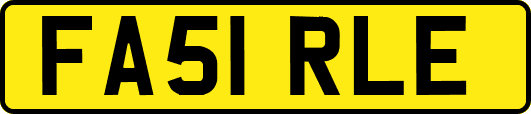 FA51 RLE